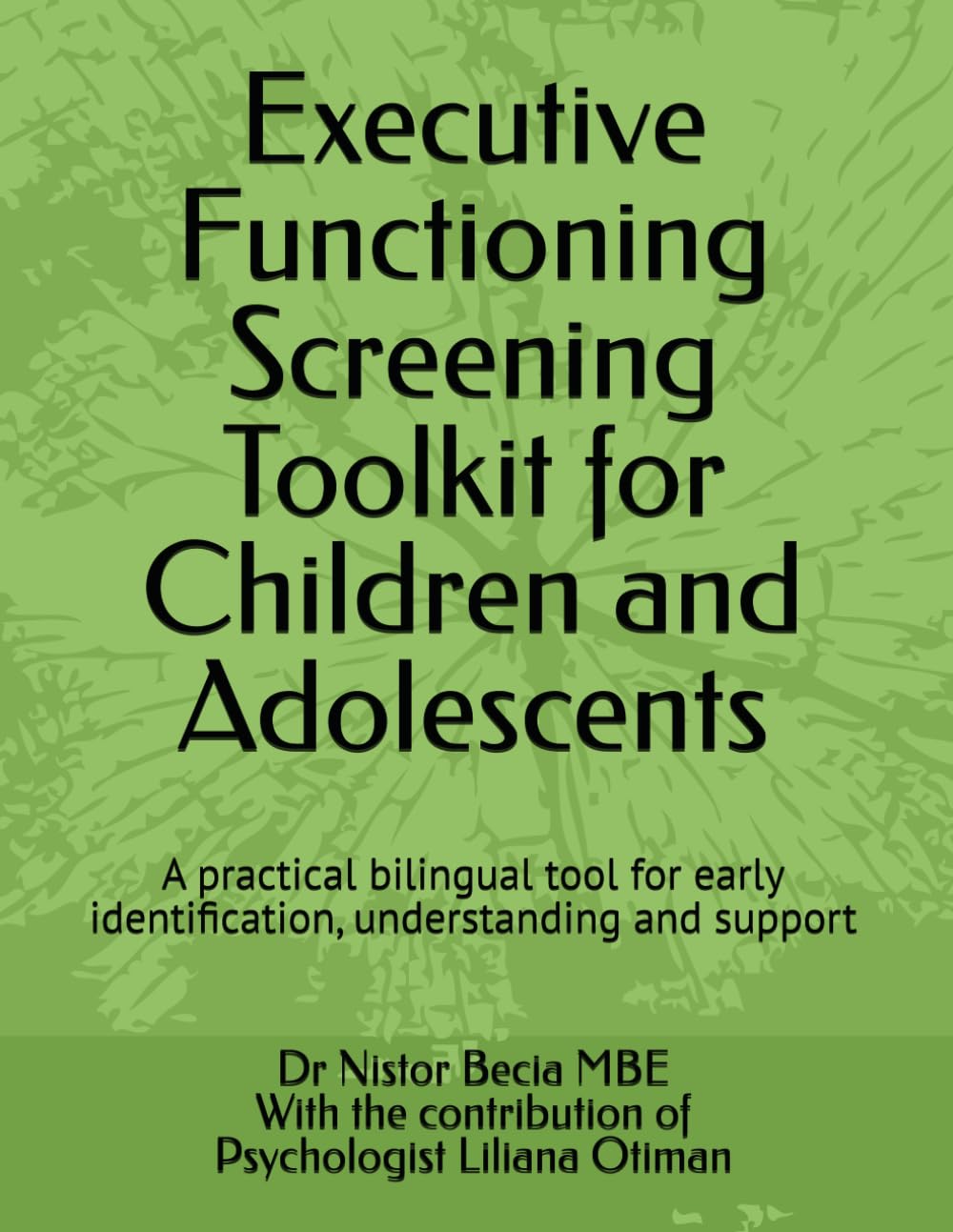 Executive Functioning Screening Toolkit for Children and Adolescents

A practical bilingual tool for early identification, understanding and support

Dr Nistor Becia MBE
With the contribution of
Psychologist Liliana Otiman